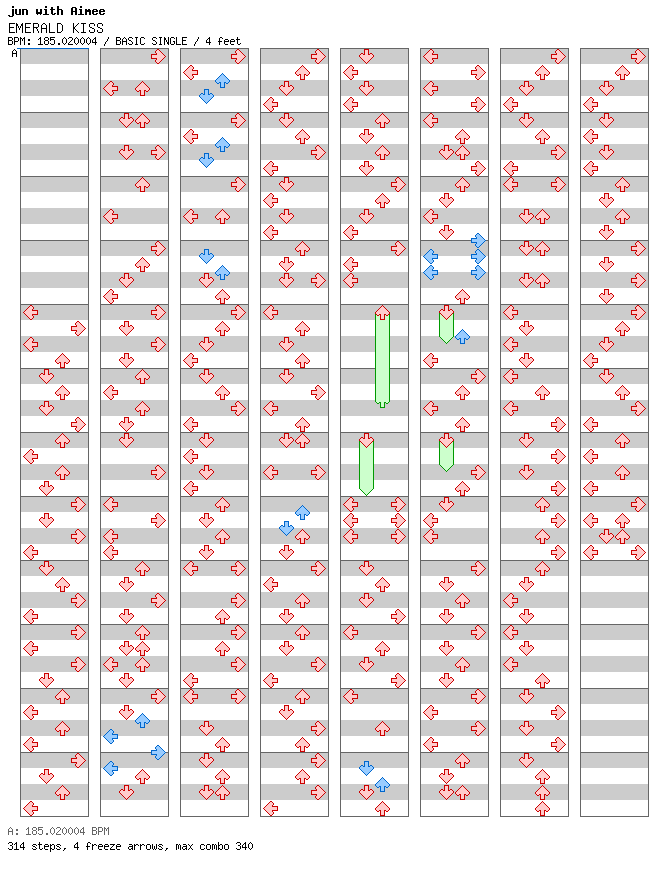 jun with Aimee
EMERALD KISS
BPM: 185.020004 / BASIC SINGLE / 4 feet
A

A: 185.020004 BPM
314 steps, 4 freeze arrows, max combo 340